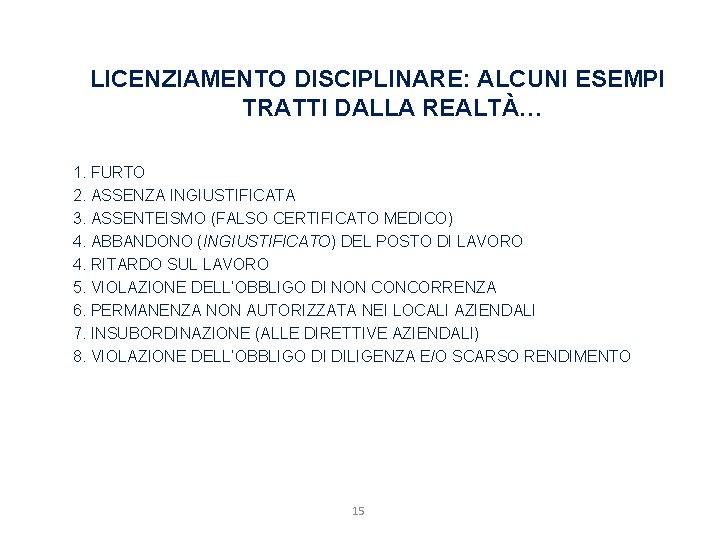 LICENZIAMENTO DISCIPLINARE: ALCUNI ESEMPI TRATTI DALLA REALTÀ...

1. FURTO
2. ASSENZA INGIUSTIFICATA
3. ASSENTEISMO (FALSO CERTIFICATO MEDICO)
4. ABBANDONO (INGIUSTIFICATO) DEL POSTO DI LAVORO
4. RITARDO SUL LAVORO
5. VIOLAZIONE DELL'OBBLIGO DI NON CONCORRENZA
6. PERMANENZA NON AUTORIZZATA NEI LOCALI AZIENDALI
7. INSUBORDINAZIONE (ALLE DIRETTIVE AZIENDALI)
8. VIOLAZIONE DELL'OBBLIGO DI DILIGENZA E/O SCARSO RENDIMENTO

15